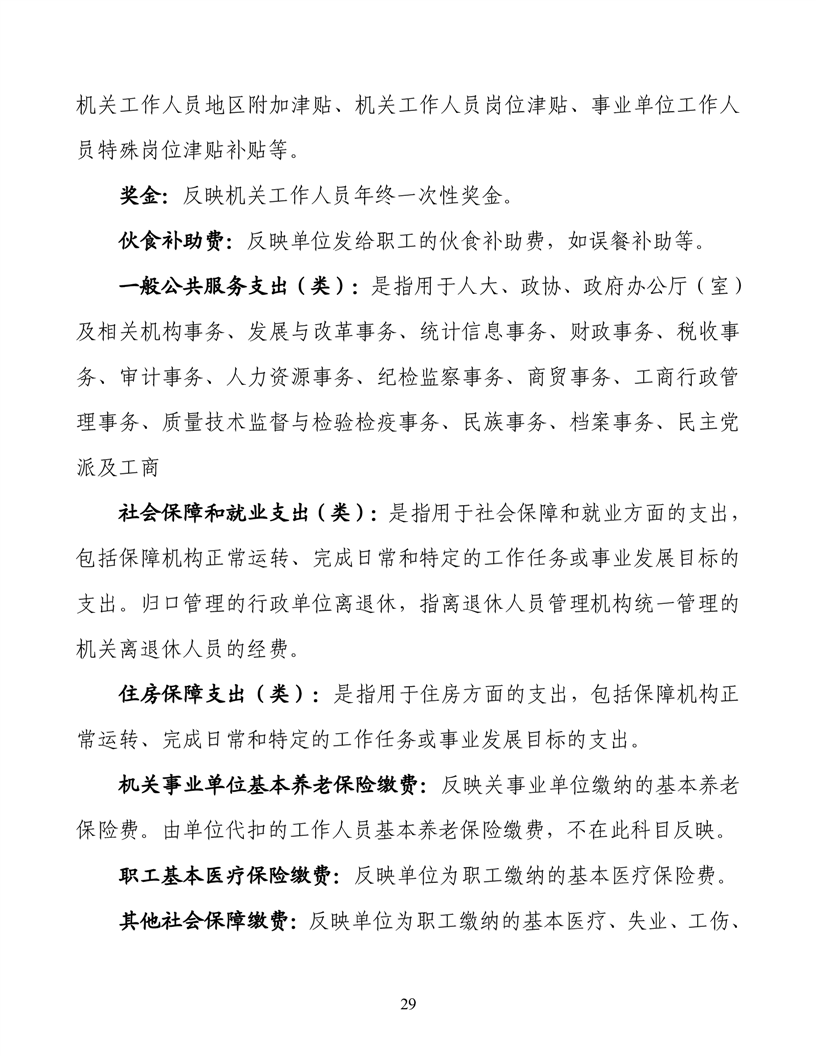 机关工作人员地区附加津贴、机关工作人员岗位津贴、事业单位工作人员特殊岗位津贴补贴等。

奖金：反映机关工作人员年终一次性奖金。

伙食补助费：反映单位发给职工的伙食补助费，如误餐补助等。

一般公共服务支出（类）：是指用于人大、政协、政府办公厅（室）及相关机构事务、发展与改革事务、统计信息事务、财政事务、税收事务、审计事务、人力资源事务、纪检监察事务、商贸事务、工商行政管理事务、质量技术监督与检验检疫事务、民族事务、档案事务、民主党派及工商

社会保障和就业支出（类）：是指用于社会保障和就业方面的支出，包括保障机构正常运转、完成日常和特定的工作任务或事业发展目标的支出。归口管理的行政单位离退休，指离退休人员管理机构统一管理的机关离退休人员的经费。

住房保障支出（类）：是指用于住房方面的支出，包括保障机构正常运转、完成日常和特定的工作任务或事业发展目标的支出。

机关事业单位基本养老保险缴费：反映关事业单位缴纳的基本养老保险费。由单位代扣的工作人员基本养老保险缴费，不在此科目反映。

职工基本医疗保险缴费：反映单位为职工缴纳的基本医疗保险费。

其他社会保障缴费：反映单位为职工缴纳的基本医疗、失业、工伤、

29